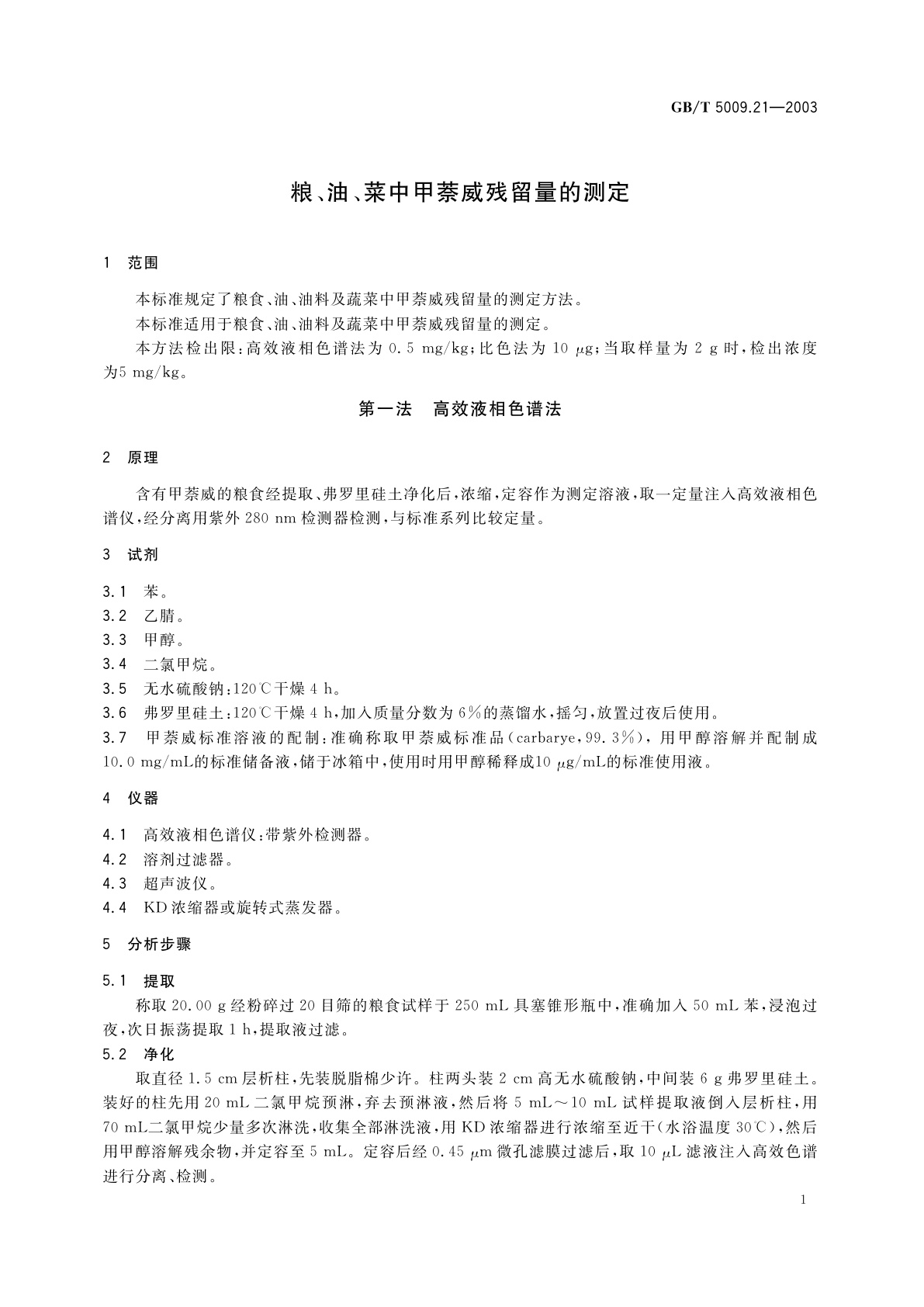 GB/T 5009.21—2003

粮、油、菜中甲萘威残留量的测定

1 范围

本标准规定了粮食、油、油料及蔬菜中甲萘威残留量的测定方法。

本标准适用于粮食、油、油料及蔬菜中甲萘威残留量的测定。

本方法检出限：高效液相色谱法为 0.5 mg/kg；比色法为 10 μg；当取样量为 2 g 时，检出浓度为5 mg/kg。

第一法 高效液相色谱法

2 原理

含有甲萘威的粮食经提取、弗罗里硅土净化后，浓缩，定容作为测定溶液，取一定量注入高效液相色谱仪，经分离用紫外 280 nm 检测器检测，与标准系列比较定量。

3 试剂

3.1 苯。

3.2 乙腈。

3.3 甲醇。

3.4 二氯甲烷。

3.5 无水硫酸钠：120℃干燥 4 h。

3.6 弗罗里硅土：120℃干燥 4 h，加入质量分数为 6%的蒸馏水，摇匀，放置过夜后使用。

3.7 甲萘威标准溶液的配制：准确称取甲萘威标准品（carbarye，99.3%），用甲醇溶解并配制成10.0 mg/mL的标准储备液，储于冰箱中，使用时用甲醇稀释成10 μg/mL的标准使用液。

4 仪器

4.1 高效液相色谱仪：带紫外检测器。

4.2 溶剂过滤器。

4.3 超声波仪。

4.4 KD浓缩器或旋转式蒸发器。

5 分析步骤

5.1 提取

称取 20.00 g 经粉碎过 20 目筛的粮食试样于 250 mL 具塞锥形瓶中，准确加入 50 mL 苯，浸泡过夜，次日振荡提取 1 h，提取液过滤。

5.2 净化

取直径 1.5 cm 层析柱，先装脱脂棉少许。柱两头装 2 cm 高无水硫酸钠，中间装 6 g 弗罗里硅土。装好的柱先用 20 mL 二氯甲烷预淋，弃去预淋液，然后将 5 mL～10 mL 试样提取液倒入层析柱，用70 mL二氯甲烷少量多次淋洗，收集全部淋洗液，用 KD 浓缩器进行浓缩至近干（水浴温度 30℃），然后用甲醇溶解残余物，并定容至 5 mL。定容后经 0.45 μm 微孔滤膜过滤后，取 10 μL 滤液注入高效色谱进行分离、检测。

1